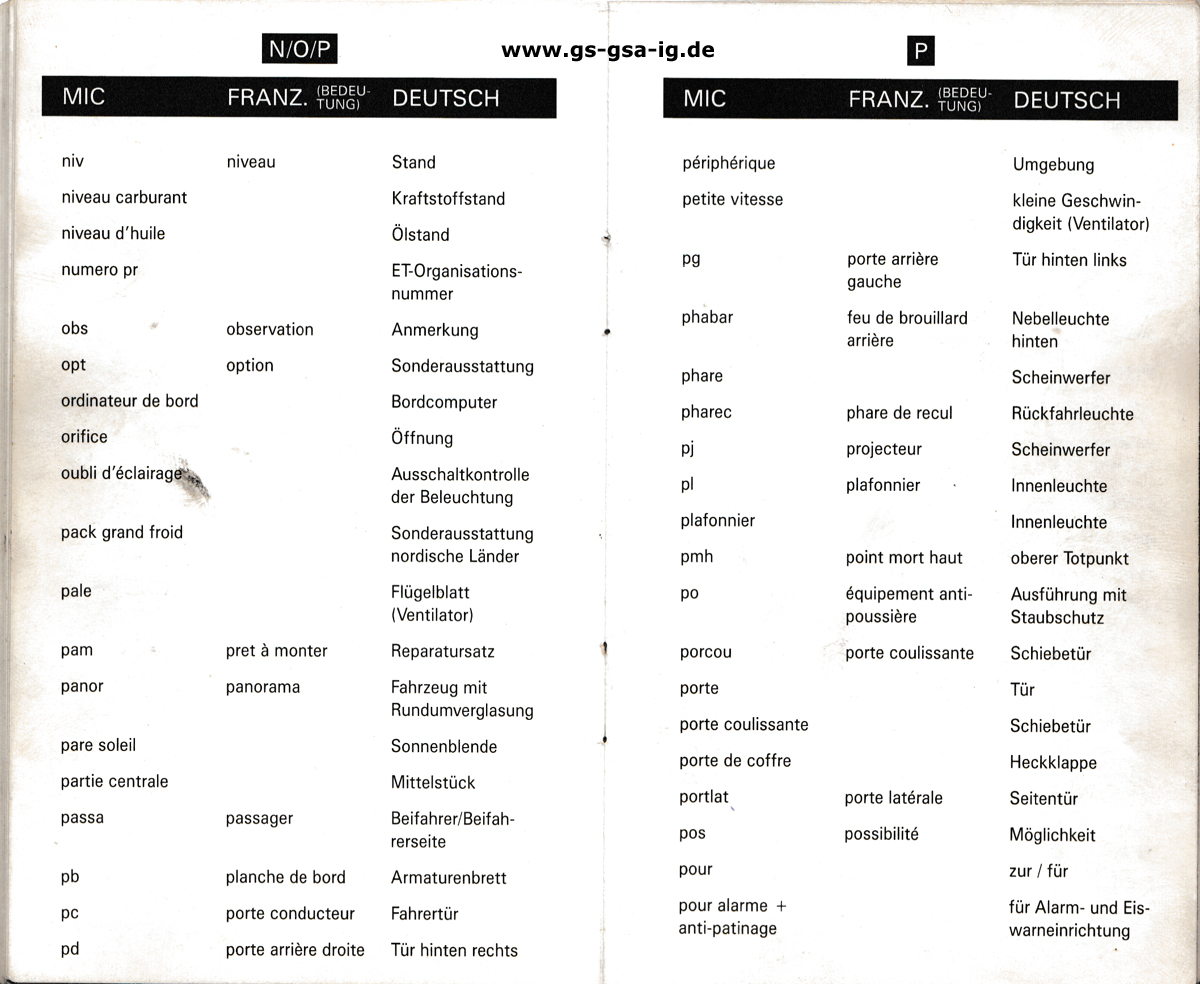 N/O/P

www.gs-gsa-ig.de

| MIC | FRANZ. (BEDEUTUNG) | DEUTSCH |
|---|---|---|
| niv | niveau | Stand |
| niveau carburant | | Kraftstoffstand |
| niveau d'huile | | Ölstand |
| numero pr | | ET-Organisationsnummer |
| obs | observation | Anmerkung |
| opt | option | Sonderausstattung |
| ordinateur de bord | | Bordcomputer |
| orifice | | Öffnung |
| oubli d'éclairage | | Ausschaltkontrolle der Beleuchtung |
| pack grand froid | | Sonderausstattung nordische Länder |
| pale | | Flügelblatt (Ventilator) |
| pam | pret à monter | Reparatursatz |
| panor | panorama | Fahrzeug mit Rundumverglasung |
| pare soleil | | Sonnenblende |
| partie centrale | | Mittelstück |
| passa | passager | Beifahrer/Beifahrerseite |
| pb | planche de bord | Armaturenbrett |
| pc | porte conducteur | Fahrertür |
| pd | porte arrière droite | Tür hinten rechts |

P

| MIC | FRANZ. (BEDEUTUNG) | DEUTSCH |
|---|---|---|
| périphérique | | Umgebung |
| petite vitesse | | kleine Geschwindigkeit (Ventilator) |
| pg | porte arrière gauche | Tür hinten links |
| phabar | feu de brouillard arrière | Nebelleuchte hinten |
| phare | | Scheinwerfer |
| pharec | phare de recul | Rückfahrleuchte |
| pj | projecteur | Scheinwerfer |
| pl | plafonnier | Innenleuchte |
| plafonnier | | Innenleuchte |
| pmh | point mort haut | oberer Totpunkt |
| po | équipement anti-poussière | Ausführung mit Staubschutz |
| porcou | porte coulissante | Schiebetür |
| porte | | Tür |
| porte coulissante | | Schiebetür |
| porte de coffre | | Heckklappe |
| portlat | porte latérale | Seitentür |
| pos | possibilité | Möglichkeit |
| pour | | zur / für |
| pour alarme + anti-patinage | | für Alarm- und Eiswarneinrichtung |